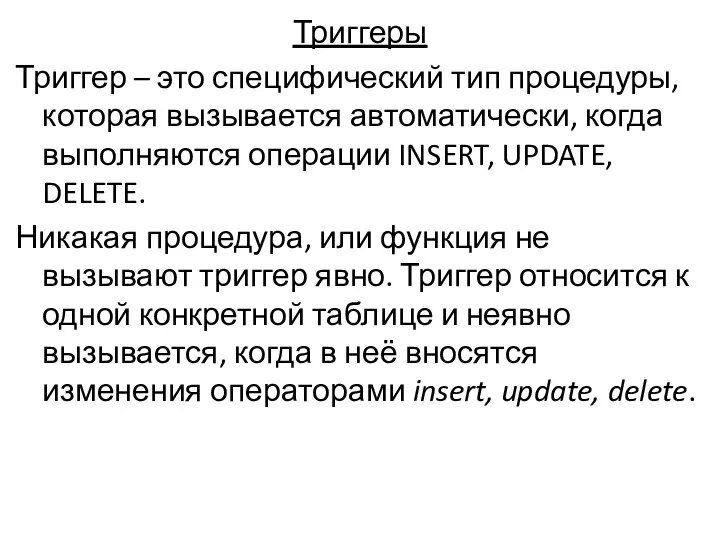 Триггеры

Триггер – это специфический тип процедуры, которая вызывается автоматически, когда выполняются операции INSERT, UPDATE, DELETE.

Никакая процедура, или функция не вызывают триггер явно. Триггер относится к одной конкретной таблице и неявно вызывается, когда в неё вносятся изменения операторами insert, update, delete.